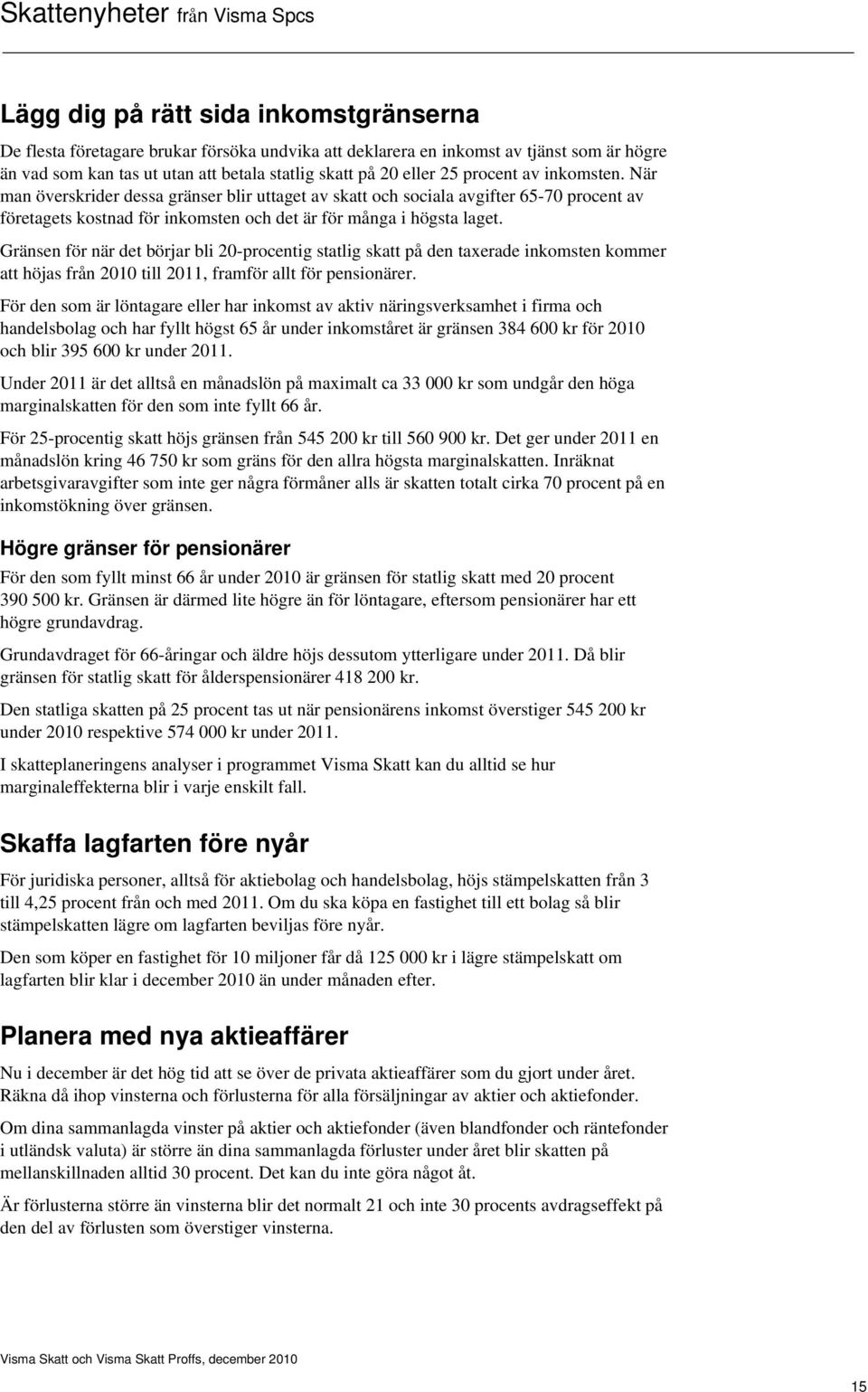 Skattenyheter från Visma Spcs

Lägg dig på rätt sida inkomstgränserna

De flesta företagare brukar försöka undvika att deklarera en inkomst av tjänst som är högre än vad som kan tas ut utan att betala statlig skatt på 20 eller 25 procent av inkomsten. När man överskrider dessa gränser blir uttaget av skatt och sociala avgifter 65-70 procent av företagets kostnad för inkomsten och det är för många i högsta laget.

Gränsen för när det börjar bli 20-procentig statlig skatt på den taxerade inkomsten kommer att höjas från 2010 till 2011, framför allt för pensionärer.

För den som är löntagare eller har inkomst av aktiv näringsverksamhet i firma och handelsbolag och har fyllt högst 65 år under inkomståret är gränsen 384 600 kr för 2010 och blir 395 600 kr under 2011.

Under 2011 är det alltså en månadslön på maximalt ca 33 000 kr som undgår den höga marginalskatten för den som inte fyllt 66 år.

För 25-procentig skatt höjs gränsen från 545 200 kr till 560 900 kr. Det ger under 2011 en månadslön kring 46 750 kr som gräns för den allra högsta marginalskatten. Inräknat arbetsgivaravgifter som inte ger några förmåner alls är skatten totalt cirka 70 procent på en inkomstökning över gränsen.

Högre gränser för pensionärer

För den som fyllt minst 66 år under 2010 är gränsen för statlig skatt med 20 procent 390 500 kr. Gränsen är därmed lite högre än för löntagare, eftersom pensionärer har ett högre grundavdrag.

Grundavdraget för 66-åringar och äldre höjs dessutom ytterligare under 2011. Då blir gränsen för statlig skatt för ålderspensionärer 418 200 kr.

Den statliga skatten på 25 procent tas ut när pensionärens inkomst överstiger 545 200 kr under 2010 respektive 574 000 kr under 2011.

I skatteplaneringens analyser i programmet Visma Skatt kan du alltid se hur marginaleffekterna blir i varje enskilt fall.

Skaffa lagfarten före nyår

För juridiska personer, alltså för aktiebolag och handelsbolag, höjs stämpelskatten från 3 till 4,25 procent från och med 2011. Om du ska köpa en fastighet till ett bolag så blir stämpelskatten lägre om lagfarten beviljas före nyår.

Den som köper en fastighet för 10 miljoner får då 125 000 kr i lägre stämpelskatt om lagfarten blir klar i december 2010 än under månaden efter.

Planera med nya aktieaffärer

Nu i december är det hög tid att se över de privata aktieaffärer som du gjort under året. Räkna då ihop vinsterna och förlusterna för alla försäljningar av aktier och aktiefonder.

Om dina sammanlagda vinster på aktier och aktiefonder (även blandfonder och räntefonder i utländsk valuta) är större än dina sammanlagda förluster under året blir skatten på mellanskillnaden alltid 30 procent. Det kan du inte göra något åt.

Är förlusterna större än vinsterna blir det normalt 21 och inte 30 procents avdragseffekt på den del av förlusten som överstiger vinsterna.

Visma Skatt och Visma Skatt Proffs, december 2010

15